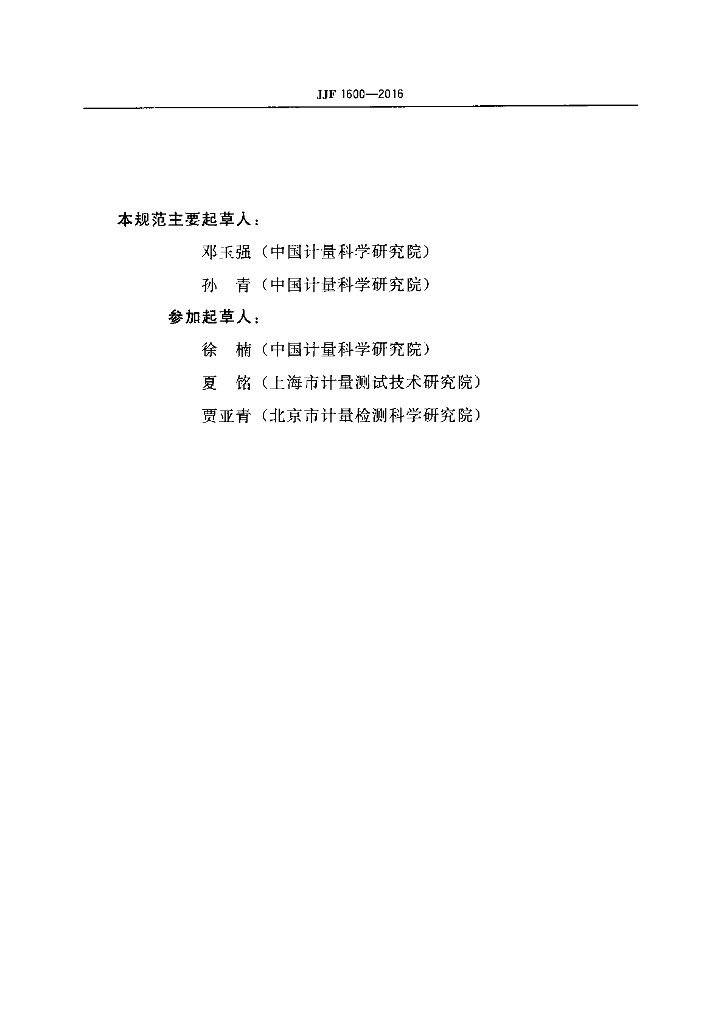 JJF 1600—2016

本规范主要起草人：

邓玉强（中国计量科学研究院）

孙　青（中国计量科学研究院）

参加起草人：

徐　楠（中国计量科学研究院）

夏　铭（上海市计量测试技术研究院）

贾亚青（北京市计量检测科学研究院）